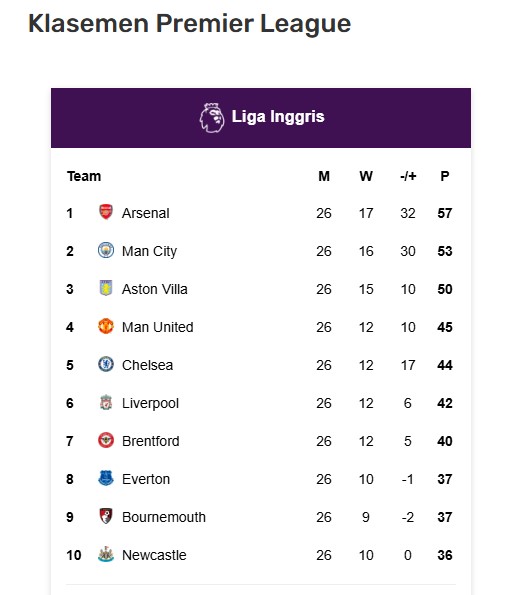 Klasemen Premier League

Liga Inggris

| Team | | M | W | -/+ | P |
|---|---|---|---|---|---|
| 1 | Arsenal | 26 | 17 | 32 | 57 |
| 2 | Man City | 26 | 16 | 30 | 53 |
| 3 | Aston Villa | 26 | 15 | 10 | 50 |
| 4 | Man United | 26 | 12 | 10 | 45 |
| 5 | Chelsea | 26 | 12 | 17 | 44 |
| 6 | Liverpool | 26 | 12 | 6 | 42 |
| 7 | Brentford | 26 | 12 | 5 | 40 |
| 8 | Everton | 26 | 10 | -1 | 37 |
| 9 | Bournemouth | 26 | 9 | -2 | 37 |
| 10 | Newcastle | 26 | 10 | 0 | 36 |